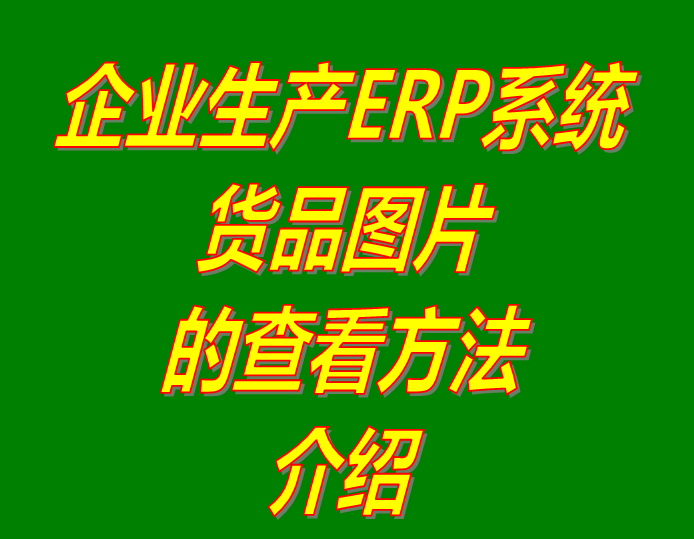 企业生产ERP系统
货品图片
的查看方法
介绍